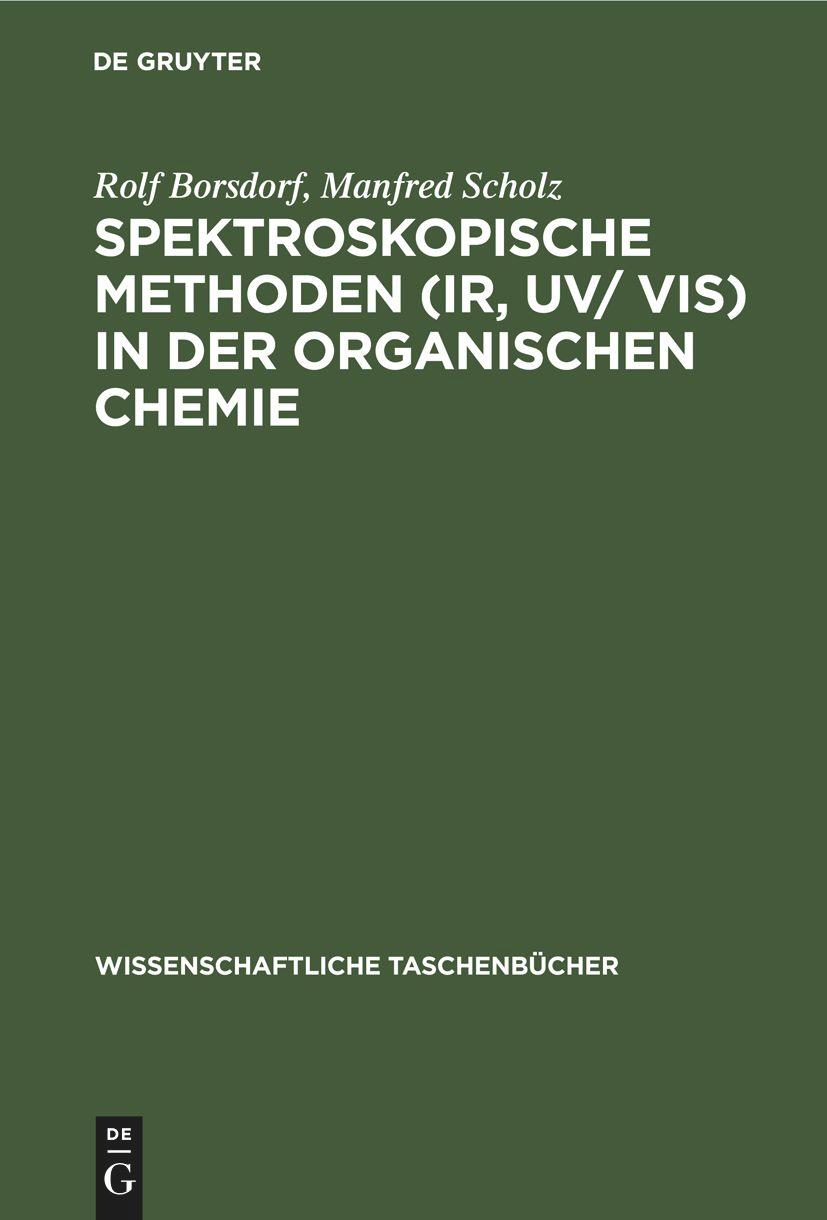 DE GRUYTER

Rolf Borsdorf, Manfred Scholz

SPEKTROSKOPISCHE METHODEN (IR, UV/ VIS) IN DER ORGANISCHEN CHEMIE

WISSENSCHAFTLICHE TASCHENBÜCHER

DE
G